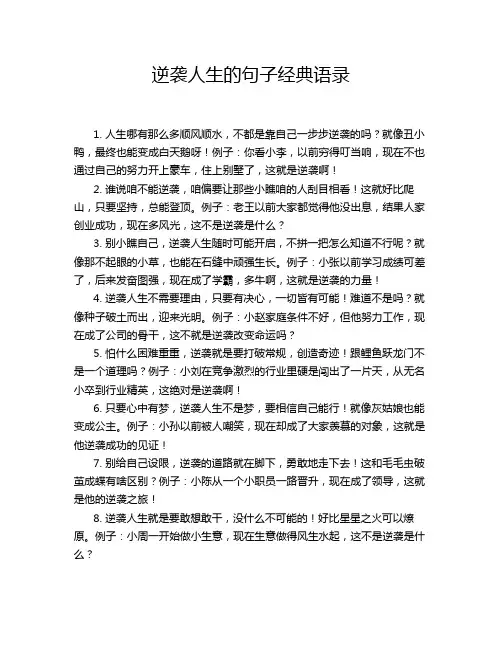 逆袭人生的句子经典语录

1. 人生哪有那么多顺风顺水，不都是靠自己一步步逆袭的吗？就像丑小鸭，最终也能变成白天鹅呀！例子：你看小李，以前穷得叮当响，现在不也通过自己的努力开上豪车，住上别墅了，这就是逆袭啊！

2. 谁说咱不能逆袭，咱偏要让那些小瞧咱的人刮目相看！这就好比爬山，只要坚持，总能登顶。例子：老王以前大家都觉得他没出息，结果人家创业成功，现在多风光，这不是逆袭是什么？

3. 别小瞧自己，逆袭人生随时可能开启，不拼一把怎么知道不行呢？就像那不起眼的小草，也能在石缝中顽强生长。例子：小张以前学习成绩可差了，后来发奋图强，现在成了学霸，多牛啊，这就是逆袭的力量！

4. 逆袭人生不需要理由，只要有决心，一切皆有可能！难道不是吗？就像种子破土而出，迎来光明。例子：小赵家庭条件不好，但他努力工作，现在成了公司的骨干，这不就是逆袭改变命运吗？

5. 怕什么困难重重，逆袭就是要打破常规，创造奇迹！跟鲤鱼跃龙门不是一个道理吗？例子：小刘在竞争激烈的行业里硬是闯出了一片天，从无名小卒到行业精英，这绝对是逆袭啊！

6. 只要心中有梦，逆袭人生不是梦，要相信自己能行！就像灰姑娘也能变成公主。例子：小孙以前被人嘲笑，现在却成了大家羡慕的对象，这就是他逆袭成功的见证！

7. 别给自己设限，逆袭的道路就在脚下，勇敢地走下去！这和毛毛虫破茧成蝶有啥区别？例子：小陈从一个小职员一路晋升，现在成了领导，这就是他的逆袭之旅！

8. 逆袭人生就是要敢想敢干，没什么不可能的！好比星星之火可以燎原。例子：小周一开始做小生意，现在生意做得风生水起，这不是逆袭是什么？